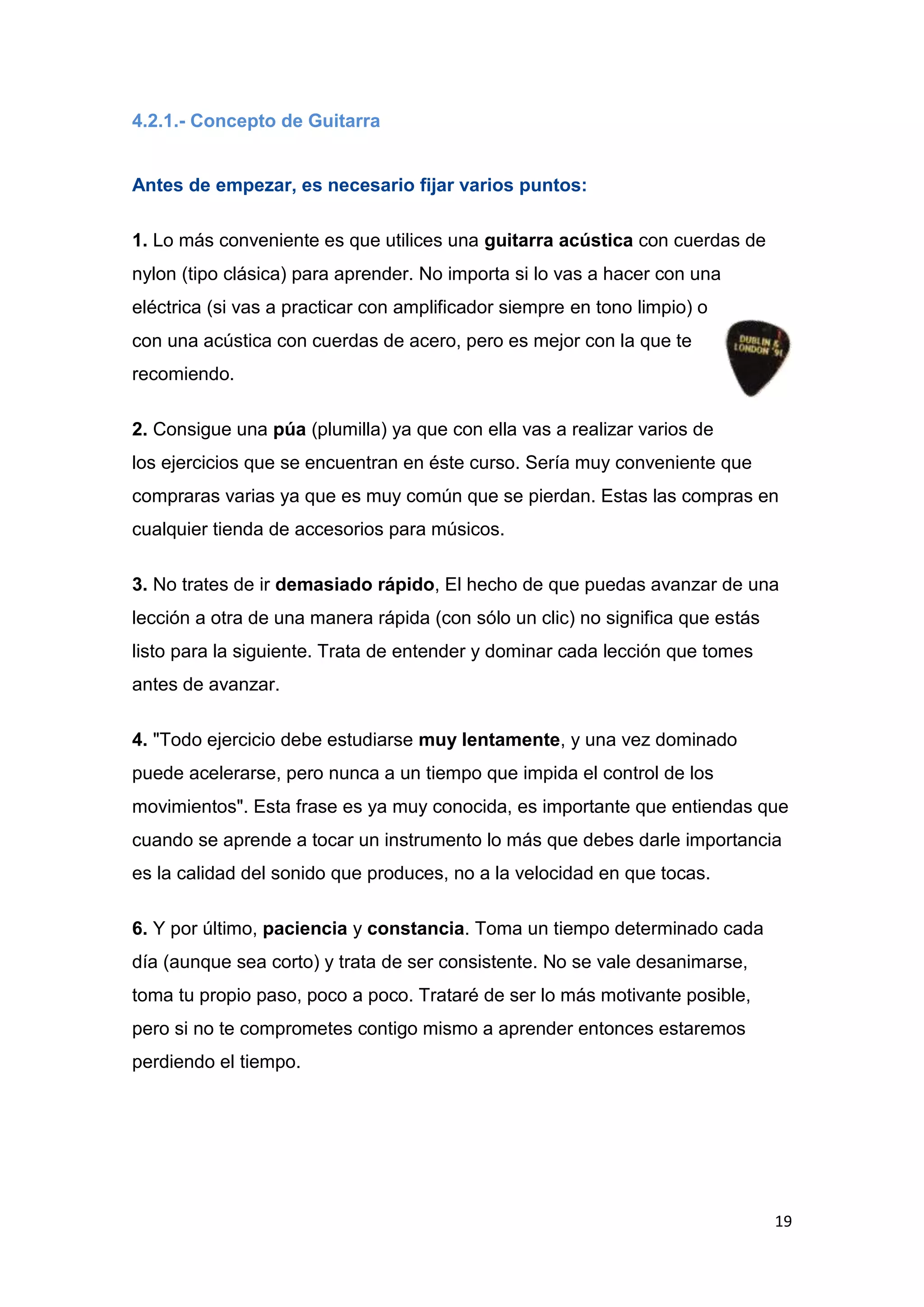 4.2.1.- Concepto de Guitarra

Antes de empezar, es necesario fijar varios puntos:

1. Lo más conveniente es que utilices una guitarra acústica con cuerdas de nylon (tipo clásica) para aprender. No importa si lo vas a hacer con una eléctrica (si vas a practicar con amplificador siempre en tono limpio) o con una acústica con cuerdas de acero, pero es mejor con la que te recomiendo.

DUBLIN & LONDON '91

2. Consigue una púa (plumilla) ya que con ella vas a realizar varios de los ejercicios que se encuentran en éste curso. Sería muy conveniente que compraras varias ya que es muy común que se pierdan. Estas las compras en cualquier tienda de accesorios para músicos.

3. No trates de ir demasiado rápido, El hecho de que puedas avanzar de una lección a otra de una manera rápida (con sólo un clic) no significa que estás listo para la siguiente. Trata de entender y dominar cada lección que tomes antes de avanzar.

4. "Todo ejercicio debe estudiarse muy lentamente, y una vez dominado puede acelerarse, pero nunca a un tiempo que impida el control de los movimientos". Esta frase es ya muy conocida, es importante que entiendas que cuando se aprende a tocar un instrumento lo más que debes darle importancia es la calidad del sonido que produces, no a la velocidad en que tocas.

6. Y por último, paciencia y constancia. Toma un tiempo determinado cada día (aunque sea corto) y trata de ser consistente. No se vale desanimarse, toma tu propio paso, poco a poco. Trataré de ser lo más motivante posible, pero si no te comprometes contigo mismo a aprender entonces estaremos perdiendo el tiempo.

19